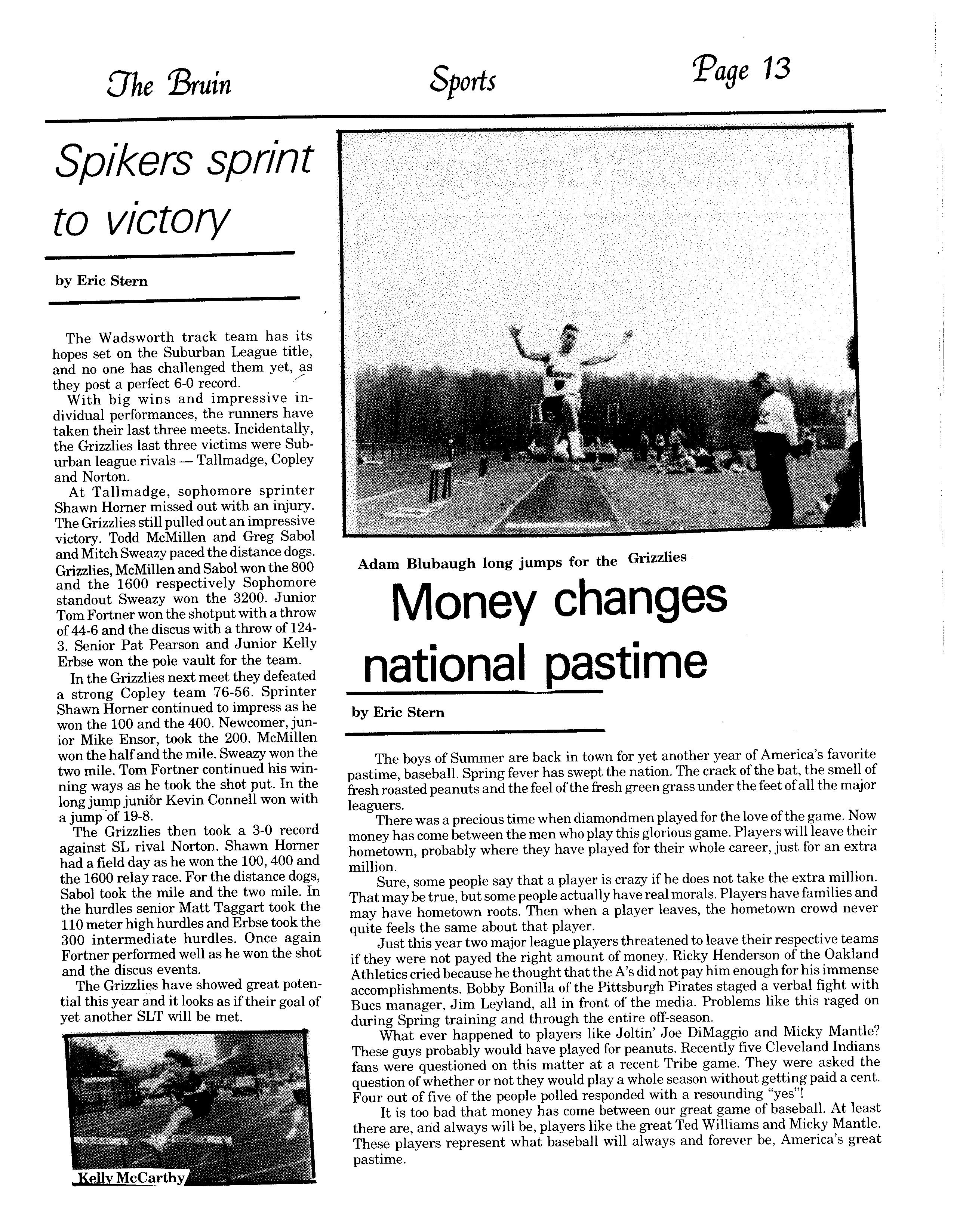 The Bruin Sports Page 13

Spikers sprint to victory

by Eric Stern

The Wadsworth track team has its hopes set on the Suburban League title, and no one has challenged them yet, as they post a perfect 6-0 record.

With big wins and impressive individual performances, the runners have taken their last three meets. Incidentally, the Grizzlies last three victims were Suburban league rivals — Tallmadge, Copley and Norton.

At Tallmadge, sophomore sprinter Shawn Horner missed out with an injury. The Grizzlies still pulled out an impressive victory. Todd McMillen and Greg Sabol and Mitch Sweazy paced the distance dogs. Grizzlies, McMillen and Sabol won the 800 and the 1600 respectively Sophomore standout Sweazy won the 3200. Junior Tom Fortner won the shotput with a throw of 44-6 and the discus with a throw of 124-3. Senior Pat Pearson and Junior Kelly Erbse won the pole vault for the team.

In the Grizzlies next meet they defeated a strong Copley team 76-56. Sprinter Shawn Horner continued to impress as he won the 100 and the 400. Newcomer, junior Mike Ensor, took the 200. McMillen won the half and the mile. Sweazy won the two mile. Tom Fortner continued his winning ways as he took the shot put. In the long jump junior Kevin Connell won with a jump of 19-8.

The Grizzlies then took a 3-0 record against SL rival Norton. Shawn Horner had a field day as he won the 100, 400 and the 1600 relay race. For the distance dogs, Sabol took the mile and the two mile. In the hurdles senior Matt Taggart took the 110 meter high hurdles and Erbse took the 300 intermediate hurdles. Once again Fortner performed well as he won the shot and the discus events.

The Grizzlies have showed great potential this year and it looks as if their goal of yet another SLT will be met.

Kelly McCarthy

Adam Blubaugh long jumps for the Grizzlies

Money changes national pastime

by Eric Stern

The boys of Summer are back in town for yet another year of America's favorite pastime, baseball. Spring fever has swept the nation. The crack of the bat, the smell of fresh roasted peanuts and the feel of the fresh green grass under the feet of all the major leaguers.

There was a precious time when diamondmen played for the love of the game. Now money has come between the men who play this glorious game. Players will leave their hometown, probably where they have played for their whole career, just for an extra million.

Sure, some people say that a player is crazy if he does not take the extra million. That may be true, but some people actually have real morals. Players have families and may have hometown roots. Then when a player leaves, the hometown crowd never quite feels the same about that player.

Just this year two major league players threatened to leave their respective teams if they were not payed the right amount of money. Ricky Henderson of the Oakland Athletics cried because he thought that the A's did not pay him enough for his immense accomplishments. Bobby Bonilla of the Pittsburgh Pirates staged a verbal fight with Bucs manager, Jim Leyland, all in front of the media. Problems like this raged on during Spring training and through the entire off-season.

What ever happened to players like Joltin' Joe DiMaggio and Micky Mantle? These guys probably would have played for peanuts. Recently five Cleveland Indians fans were questioned on this matter at a recent Tribe game. They were asked the question of whether or not they would play a whole season without getting paid a cent. Four out of five of the people polled responded with a resounding "yes"!

It is too bad that money has come between our great game of baseball. At least there are, and always will be, players like the great Ted Williams and Micky Mantle. These players represent what baseball will always and forever be, America's great pastime.